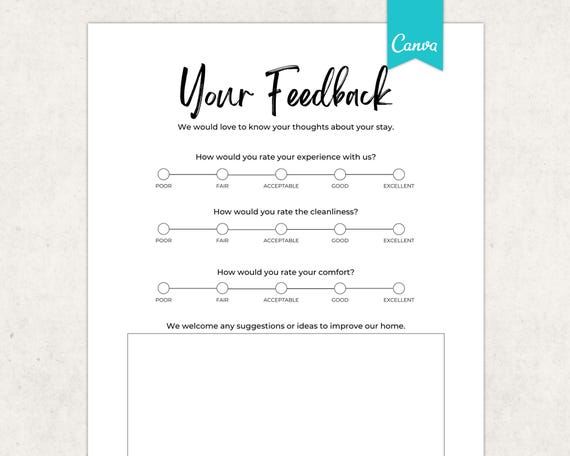 Canva

Your Feedback

We would love to know your thoughts about your stay.

How would you rate your experience with us?

POOR FAIR ACCEPTABLE GOOD EXCELLENT

How would you rate the cleanliness?

POOR FAIR ACCEPTABLE GOOD EXCELLENT

How would you rate your comfort?

POOR FAIR ACCEPTABLE GOOD EXCELLENT

We welcome any suggestions or ideas to improve our home.